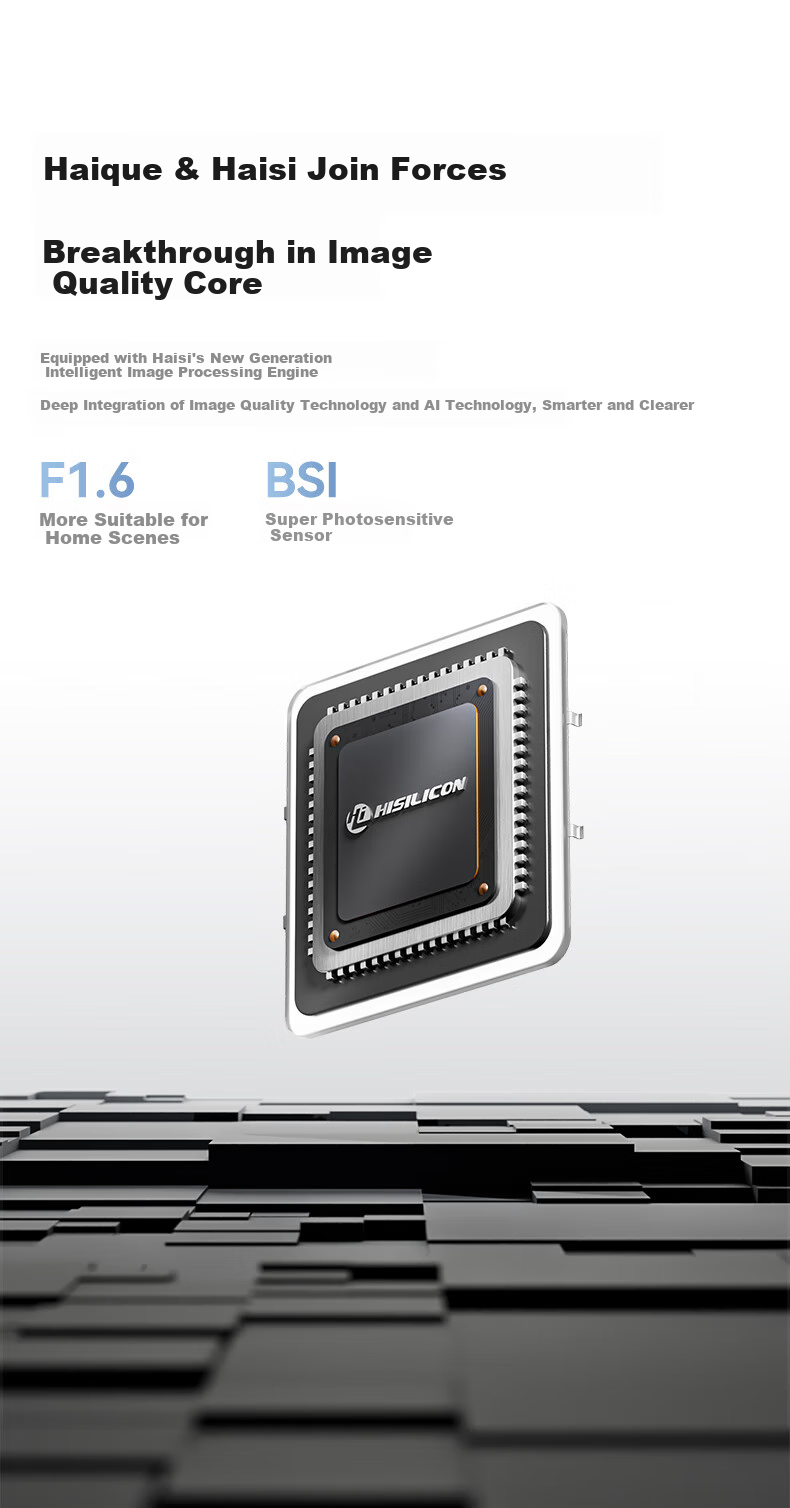 Haique & Haisi Join Forces

Breakthrough in Image Quality Core

Equipped with Haisi's New Generation Intelligent Image Processing Engine

Deep Integration of Image Quality Technology and AI Technology, Smarter and Clearer

F1.6
More Suitable for Home Scenes

BSI
Super Photosensitive Sensor

HISILICON